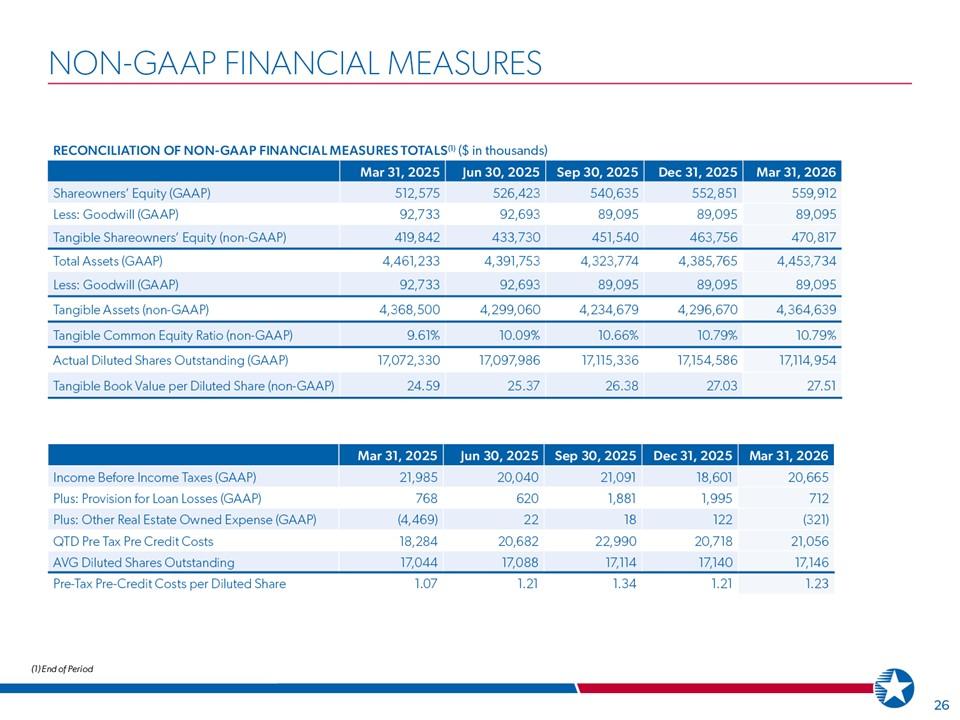 NON-GAAP FINANCIAL MEASURES

RECONCILIATION OF NON-GAAP FINANCIAL MEASURES TOTALS$^{(1)}$ ($ in thousands)

| | Mar 31, 2025 | Jun 30, 2025 | Sep 30, 2025 | Dec 31, 2025 | Mar 31, 2026 |
|---|---|---|---|---|---|
| Shareowners' Equity (GAAP) | 512,575 | 526,423 | 540,635 | 552,851 | 559,912 |
| Less: Goodwill (GAAP) | 92,733 | 92,693 | 89,095 | 89,095 | 89,095 |
| Tangible Shareowners' Equity (non-GAAP) | 419,842 | 433,730 | 451,540 | 463,756 | 470,817 |
| Total Assets (GAAP) | 4,461,233 | 4,391,753 | 4,323,774 | 4,385,765 | 4,453,734 |
| Less: Goodwill (GAAP) | 92,733 | 92,693 | 89,095 | 89,095 | 89,095 |
| Tangible Assets (non-GAAP) | 4,368,500 | 4,299,060 | 4,234,679 | 4,296,670 | 4,364,639 |
| Tangible Common Equity Ratio (non-GAAP) | 9.61% | 10.09% | 10.66% | 10.79% | 10.79% |
| Actual Diluted Shares Outstanding (GAAP) | 17,072,330 | 17,097,986 | 17,115,336 | 17,154,586 | 17,114,954 |
| Tangible Book Value per Diluted Share (non-GAAP) | 24.59 | 25.37 | 26.38 | 27.03 | 27.51 |

| | Mar 31, 2025 | Jun 30, 2025 | Sep 30, 2025 | Dec 31, 2025 | Mar 31, 2026 |
|---|---|---|---|---|---|
| Income Before Income Taxes (GAAP) | 21,985 | 20,040 | 21,091 | 18,601 | 20,665 |
| Plus: Provision for Loan Losses (GAAP) | 768 | 620 | 1,881 | 1,995 | 712 |
| Plus: Other Real Estate Owned Expense (GAAP) | (4,469) | 22 | 18 | 122 | (321) |
| QTD Pre Tax Pre Credit Costs | 18,284 | 20,682 | 22,990 | 20,718 | 21,056 |
| AVG Diluted Shares Outstanding | 17,044 | 17,088 | 17,114 | 17,140 | 17,146 |
| Pre-Tax Pre-Credit Costs per Diluted Share | 1.07 | 1.21 | 1.34 | 1.21 | 1.23 |

(1) End of Period

26